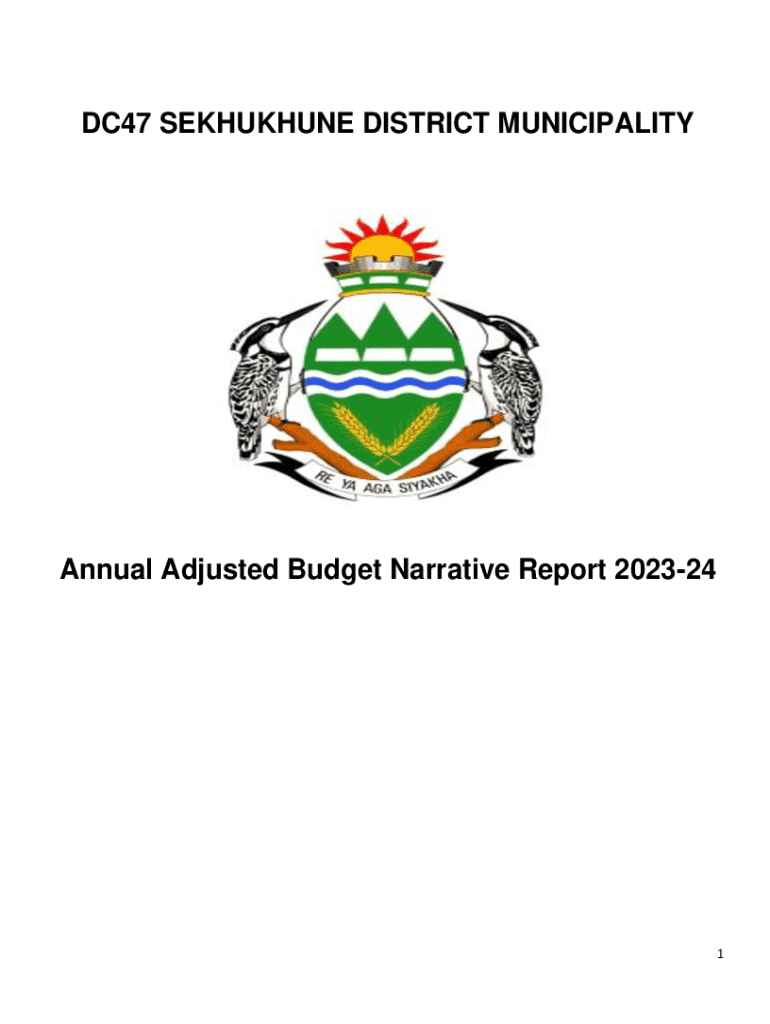 DC47 SEKHUKHUNE DISTRICT MUNICIPALITY

RE YA AGA SIYAKHA

Annual Adjusted Budget Narrative Report 2023-24

1